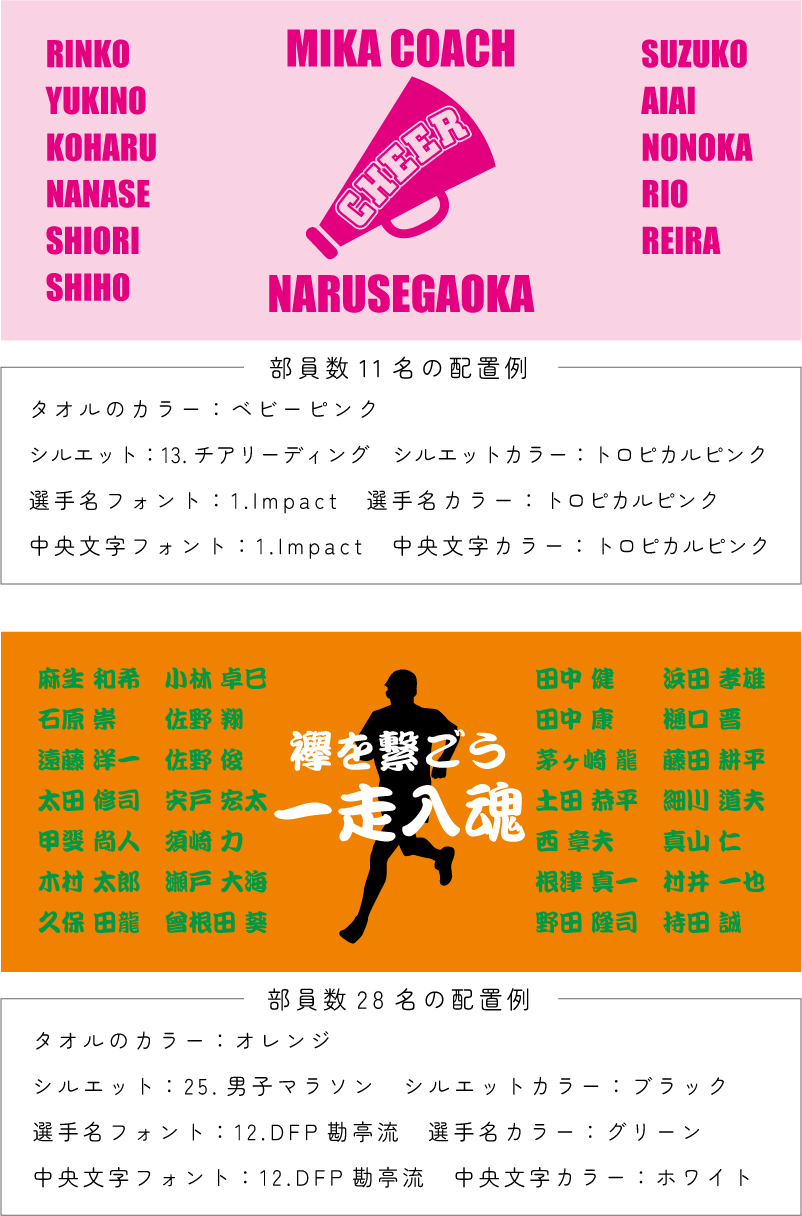 RINKO
YUKINO
KOHARU
NANASE
SHIORI
SHIHO

MIKA COACH

CHEER

NARUSEGAOKA

SUZUKO
AIAI
NONOKA
RIO
REIRA

部員数11名の配置例

タオルのカラー：ベビーピンク

シルエット：13.チアリーディング シルエットカラー：トロピカルピンク

選手名フォント：1.Impact 選手名カラー：トロピカルピンク

中央文字フォント：1.Impact 中央文字カラー：トロピカルピンク

麻生 和希
石原 崇
遠藤 洋一
太田 修司
甲斐 尚人
木村 太郎
久保 田龍

小林 卓巳
佐野 翔
佐野 俊
宍戸 宏太
須崎 力
瀬戸 大海
曾根田 葵

襷を繋ごう
一走入魂

田中 健
田中 康
茅ヶ崎 龍
土田 恭平
西 章夫
根津 真一
野田 隆司

浜田 孝雄
樋口 晋
藤田 耕平
細川 道夫
真山 仁
村井 一也
持田 誠

部員数28名の配置例

タオルのカラー：オレンジ

シルエット：25.男子マラソン シルエットカラー：ブラック

選手名フォント：12.DFP勘亭流 選手名カラー：グリーン

中央文字フォント：12.DFP勘亭流 中央文字カラー：ホワイト